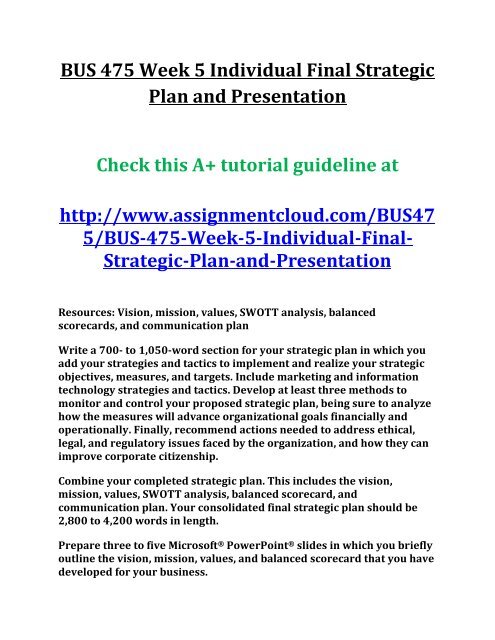 BUS 475 Week 5 Individual Final Strategic Plan and Presentation

Check this A+ tutorial guideline at

http://www.assignmentcloud.com/BUS475/BUS-475-Week-5-Individual-Final-Strategic-Plan-and-Presentation

Resources: Vision, mission, values, SWOTT analysis, balanced scorecards, and communication plan

Write a 700- to 1,050-word section for your strategic plan in which you add your strategies and tactics to implement and realize your strategic objectives, measures, and targets. Include marketing and information technology strategies and tactics. Develop at least three methods to monitor and control your proposed strategic plan, being sure to analyze how the measures will advance organizational goals financially and operationally. Finally, recommend actions needed to address ethical, legal, and regulatory issues faced by the organization, and how they can improve corporate citizenship.

Combine your completed strategic plan. This includes the vision, mission, values, SWOTT analysis, balanced scorecard, and communication plan. Your consolidated final strategic plan should be 2,800 to 4,200 words in length.

Prepare three to five Microsoft® PowerPoint® slides in which you briefly outline the vision, mission, values, and balanced scorecard that you have developed for your business.